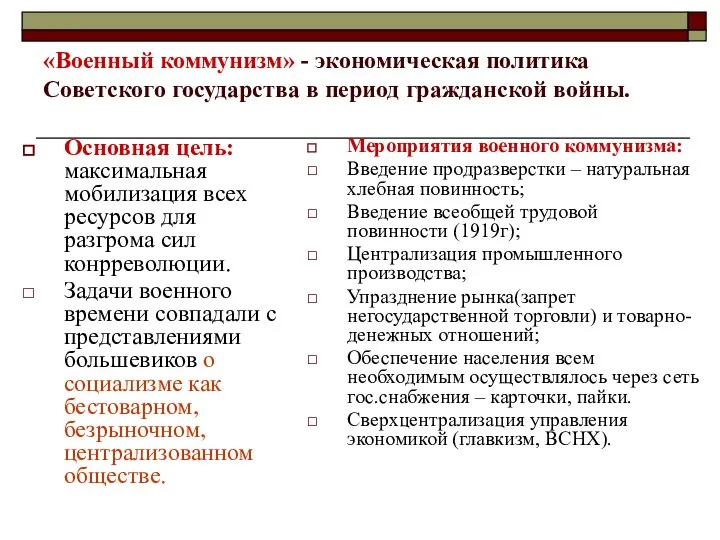 «Военный коммунизм» - экономическая политика Советского государства в период гражданской войны.

Основная цель: максимальная мобилизация всех ресурсов для разгрома сил конрреволюции.

Задачи военного времени совпадали с представлениями большевиков о социализме как бестоварном, безрыночном, централизованном обществе.

Мероприятия военного коммунизма:

Введение продразверстки – натуральная хлебная повинность;

Введение всеобщей трудовой повинности (1919г);

Централизация промышленного производства;

Упразднение рынка(запрет негосударственной торговли) и товарно-денежных отношений;

Обеспечение населения всем необходимым осуществлялось через сеть гос.снабжения – карточки, пайки.

Сверхцентрализация управления экономикой (главкизм, ВСНХ).